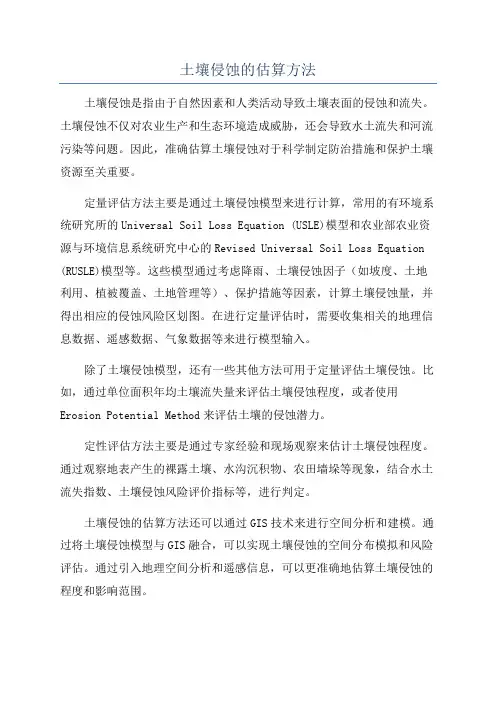 土壤侵蚀的估算方法

土壤侵蚀是指由于自然因素和人类活动导致土壤表面的侵蚀和流失。土壤侵蚀不仅对农业生产和生态环境造成威胁，还会导致水土流失和河流污染等问题。因此，准确估算土壤侵蚀对于科学制定防治措施和保护土壤资源至关重要。

定量评估方法主要是通过土壤侵蚀模型来进行计算，常用的有环境系统研究所的Universal Soil Loss Equation (USLE)模型和农业部农业资源与环境信息系统研究中心的Revised Universal Soil Loss Equation (RUSLE)模型等。这些模型通过考虑降雨、土壤侵蚀因子（如坡度、土地利用、植被覆盖、土地管理等）、保护措施等因素，计算土壤侵蚀量，并得出相应的侵蚀风险区划图。在进行定量评估时，需要收集相关的地理信息数据、遥感数据、气象数据等来进行模型输入。

除了土壤侵蚀模型，还有一些其他方法可用于定量评估土壤侵蚀。比如，通过单位面积年均土壤流失量来评估土壤侵蚀程度，或者使用Erosion Potential Method来评估土壤的侵蚀潜力。

定性评估方法主要是通过专家经验和现场观察来估计土壤侵蚀程度。通过观察地表产生的裸露土壤、水沟沉积物、农田墙垛等现象，结合水土流失指数、土壤侵蚀风险评价指标等，进行判定。

土壤侵蚀的估算方法还可以通过GIS技术来进行空间分析和建模。通过将土壤侵蚀模型与GIS融合，可以实现土壤侵蚀的空间分布模拟和风险评估。通过引入地理空间分析和遥感信息，可以更准确地估算土壤侵蚀的程度和影响范围。